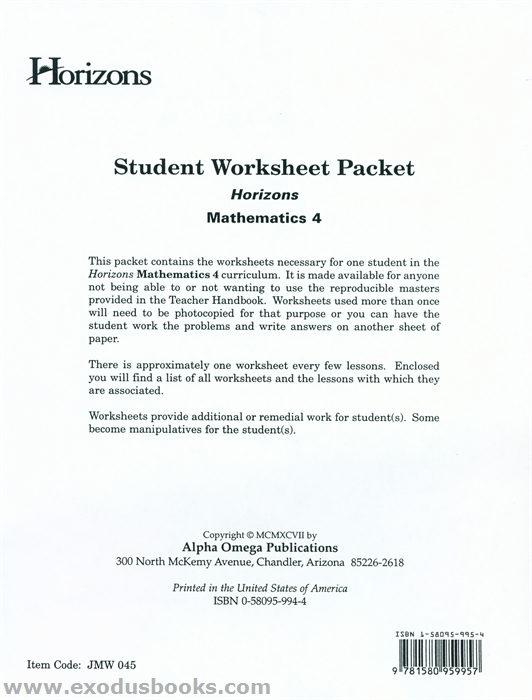 Horizons

Student Worksheet Packet

Horizons

Mathematics 4

This packet contains the worksheets necessary for one student in the Horizons Mathematics 4 curriculum. It is made available for anyone not being able to or not wanting to use the reproducible masters provided in the Teacher Handbook. Worksheets used more than once will need to be photocopied for that purpose or you can have the student work the problems and write answers on another sheet of paper.

There is approximately one worksheet every few lessons. Enclosed you will find a list of all worksheets and the lessons with which they are associated.

Worksheets provide additional or remedial work for student(s). Some become manipulatives for the student(s).

Copyright © MCMXCVII by
Alpha Omega Publications
300 North McKemy Avenue, Chandler, Arizona 85226-2618

Printed in the United States of America
ISBN 0-58095-994-4

ISBN 1-58095-995-4

9 781580 959957

Item Code: JMW 045

www.exodusbooks.com